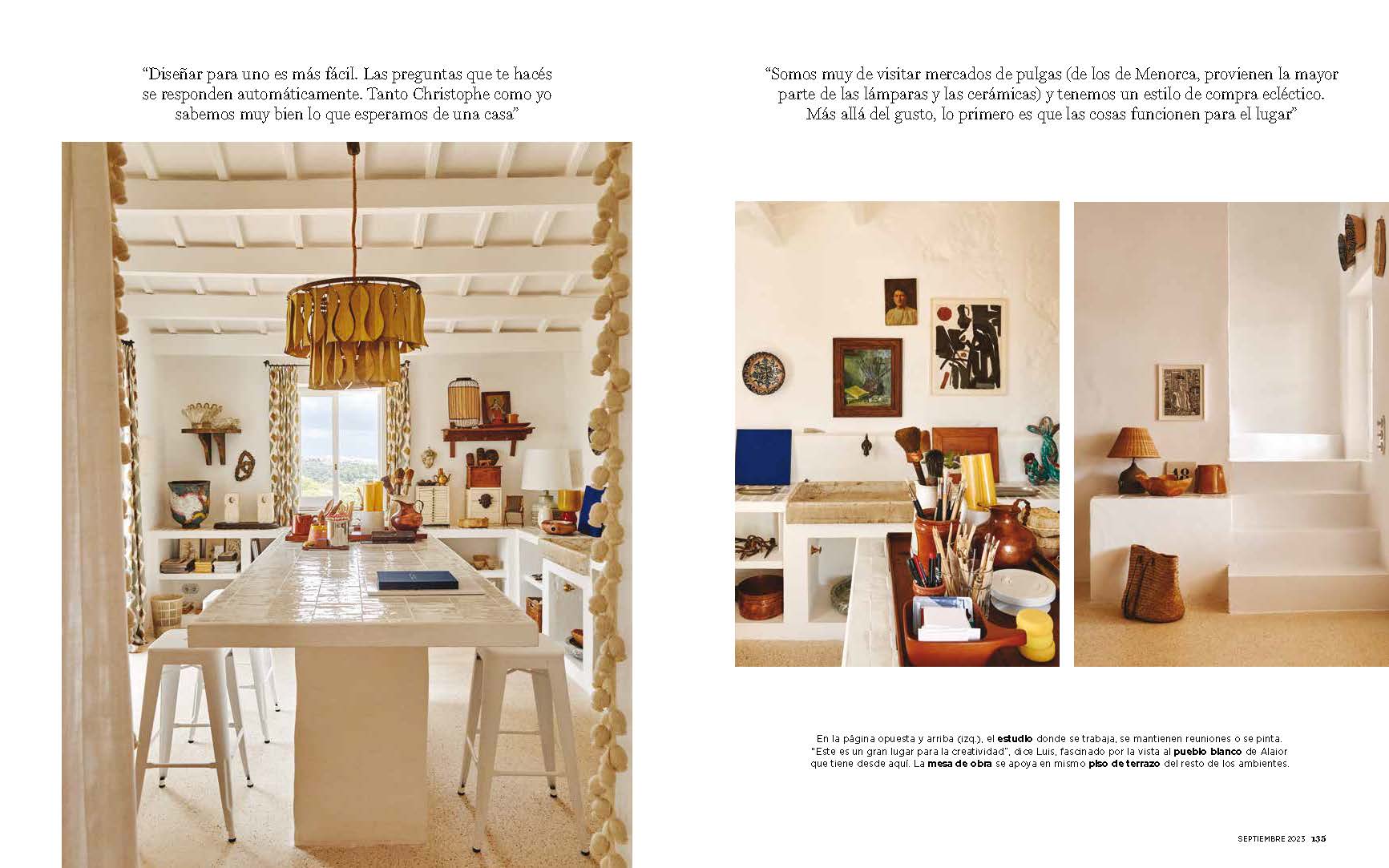 "Diseñar para uno es más fácil. Las preguntas que te hacés se responden automáticamente. Tanto Christophe como yo sabemos muy bien lo que esperamos de una casa"

"Somos muy de visitar mercados de pulgas (de los de Menorca, provienen la mayor parte de las lámparas y las cerámicas) y tenemos un estilo de compra ecléctico. Más allá del gusto, lo primero es que las cosas funcionen para el lugar"

En la página opuesta y arriba (izq.), el estudio donde se trabaja, se mantienen reuniones o se pinta. "Este es un gran lugar para la creatividad", dice Luis, fascinado por la vista al pueblo blanco de Alaior que tiene desde aquí. La mesa de obra se apoya en mismo piso de terrazo del resto de los ambientes.

SEPTIEMBRE 2023 135